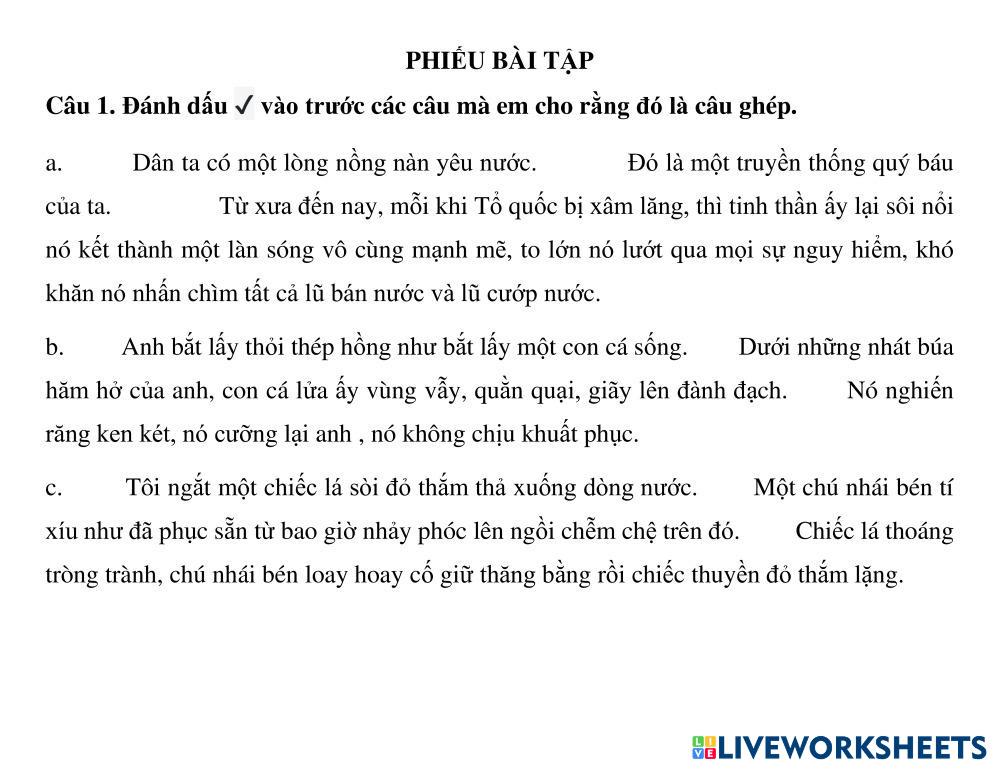 PHIẾU BÀI TẬP

Câu 1. Đánh dấu ✓ vào trước các câu mà em cho rằng đó là câu ghép.

a. Dân ta có một lòng nồng nàn yêu nước. Đó là một truyền thống quý báu của ta. Từ xưa đến nay, mỗi khi Tổ quốc bị xâm lăng, thì tinh thần ấy lại sôi nổi nó kết thành một làn sóng vô cùng mạnh mẽ, to lớn nó lướt qua mọi sự nguy hiểm, khó khăn nó nhấn chìm tất cả lũ bán nước và lũ cướp nước.

b. Anh bắt lấy thỏi thép hồng như bắt lấy một con cá sống. Dưới những nhát búa hăm hở của anh, con cá lửa ấy vùng vẫy, quằn quại, giãy lên đành đạch. Nó nghiến răng ken két, nó cưỡng lại anh , nó không chịu khuất phục.

c. Tôi ngắt một chiếc lá sòi đỏ thắm thả xuống dòng nước. Một chú nhái bén tí xíu như đã phục sẵn từ bao giờ nhảy phóc lên ngồi chễm chệ trên đó. Chiếc lá thoáng tròng trành, chú nhái bén loay hoay cố giữ thăng bằng rồi chiếc thuyền đỏ thắm lặng.

LIVEWORKSHEETS